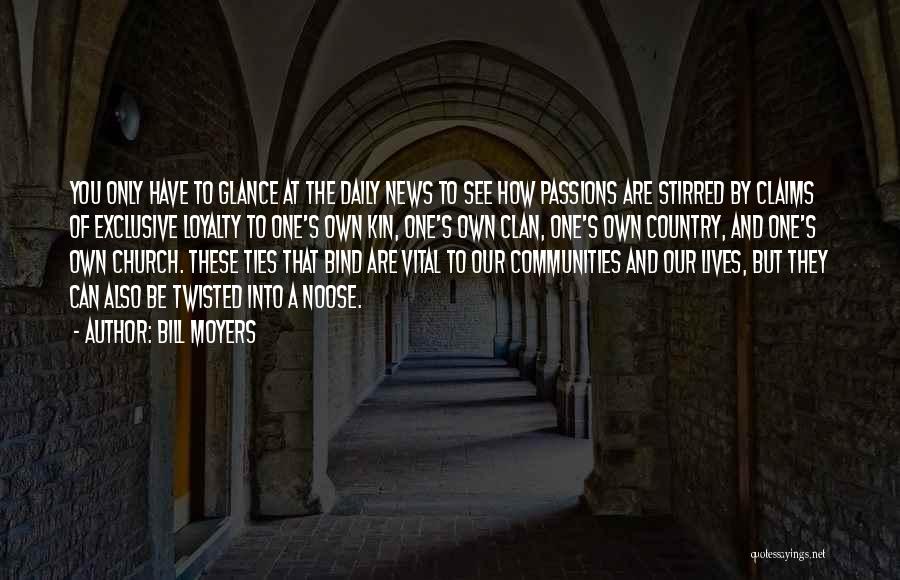 YOU ONLY HAVE TO GLANCE AT THE DAILY NEWS TO SEE HOW PASSIONS ARE STIRRED BY CLAIMS OF EXCLUSIVE LOYALTY TO ONE'S OWN KIN, ONE'S OWN CLAN, ONE'S OWN COUNTRY, AND ONE'S OWN CHURCH. THESE TIES THAT BIND ARE VITAL TO OUR COMMUNITIES AND OUR LIVES, BUT THEY CAN ALSO BE TWISTED INTO A NOOSE.

- AUTHOR: BILL MOYERS

quotessayings.net